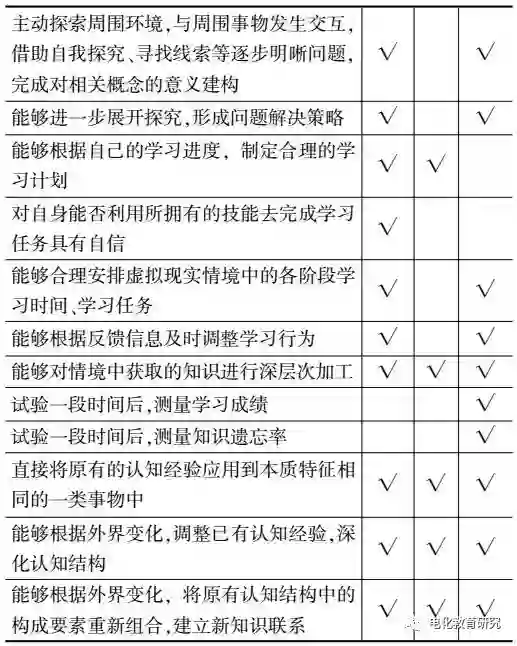 | 主动探索周围环境,与周围事物发生交互,借助自我探究、寻找线索等逐步明晰问题,完成对相关概念的意义建构 | √ |  | √ |
|---|---|---|---|
| 能够进一步展开探究,形成问题解决策略 | √ |  | √ |
| 能够根据自己的学习进度,制定合理的学习计划 | √ | √ |  |
| 对自身能否利用所拥有的技能去完成学习任务具有自信 | √ |  |  |
| 能够合理安排虚拟现实情境中的各阶段学习时间、学习任务 | √ |  | √ |
| 能够根据反馈信息及时调整学习行为 | √ |  | √ |
| 能够对情境中获取的知识进行深层次加工 | √ | √ | √ |
| 试验一段时间后,测量学习成绩 |  |  | √ |
| 试验一段时间后,测量知识遗忘率 |  |  | √ |
| 直接将原有的认知经验应用到本质特征相同的一类事物中 | √ | √ | √ |
| 能够根据外界变化,调整已有认知经验,深化认知结构 | √ | √ | √ |
| 能够根据外界变化,将原有认知结构中的构成要素重新组合,建立新知识联系 | √ | √ | √ |

电化教育研究